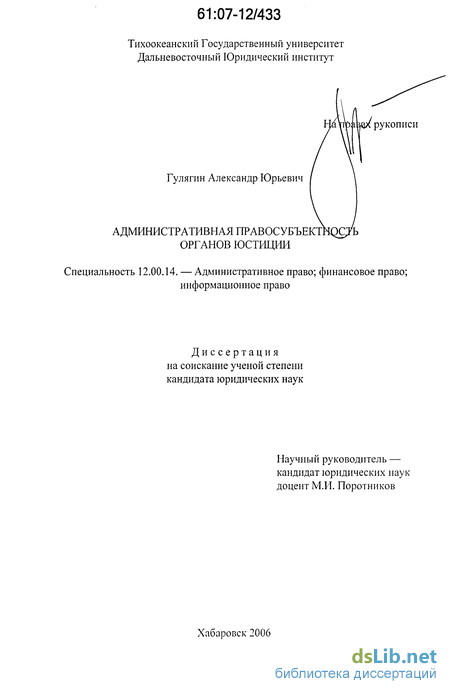 61:07-12/433

Тихоокеанский Государственный университет
Дальневосточный Юридический институт

На правах рукописи

Гулягин Александр Юрьевич

АДМИНИСТРАТИВНАЯ ПРАВОСУБЪЕКТНОСТЬ
ОРГАНОВ ЮСТИЦИИ

Специальность 12.00.14. — Административное право; финансовое право; информационное право

Диссертация
на соискание ученой степени
кандидата юридических наук

Научный руководитель —
кандидат юридических наук
доцент М.И. Поротников

Хабаровск 2006

dsLib.net
библиотека диссертаций